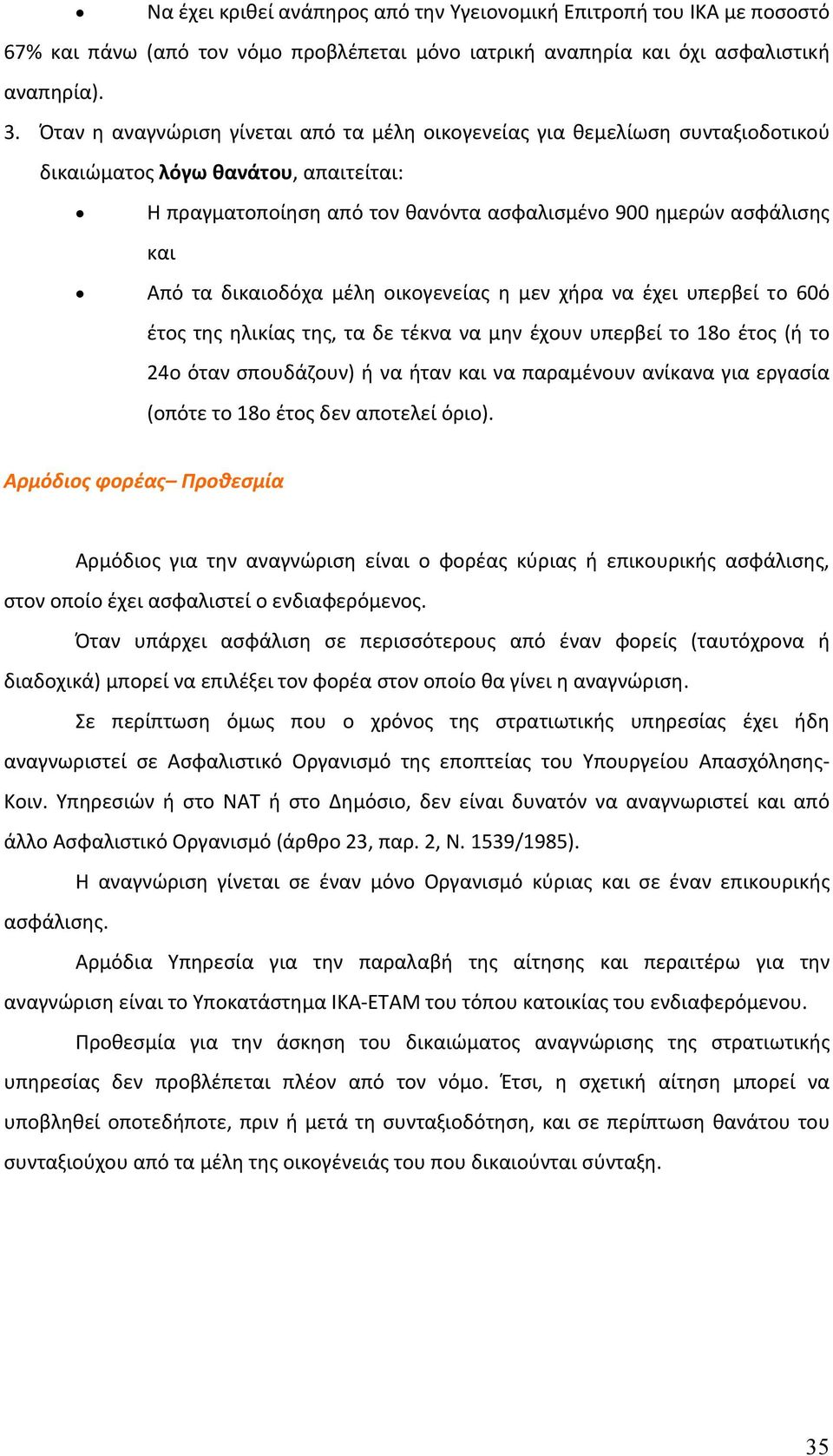 • Να έχει κριθεί ανάπηρος από την Υγειονομική Επιτροπή του ΙΚΑ με ποσοστό 67% και πάνω (από τον νόμο προβλέπεται μόνο ιατρική αναπηρία και όχι ασφαλιστική αναπηρία).

3. Όταν η αναγνώριση γίνεται από τα μέλη οικογενείας για θεμελίωση συνταξιοδοτικού δικαιώματος λόγω θανάτου, απαιτείται:

• Η πραγματοποίηση από τον θανόντα ασφαλισμένο 900 ημερών ασφάλισης και

• Από τα δικαιοδόχα μέλη οικογενείας η μεν χήρα να έχει υπερβεί το 60ό έτος της ηλικίας της, τα δε τέκνα να μην έχουν υπερβεί το 18ο έτος (ή το 24ο όταν σπουδάζουν) ή να ήταν και να παραμένουν ανίκανα για εργασία (οπότε το 18ο έτος δεν αποτελεί όριο).

Αρμόδιος φορέας– Προθεσμία

Αρμόδιος για την αναγνώριση είναι ο φορέας κύριας ή επικουρικής ασφάλισης, στον οποίο έχει ασφαλιστεί ο ενδιαφερόμενος.

Όταν υπάρχει ασφάλιση σε περισσότερους από έναν φορείς (ταυτόχρονα ή διαδοχικά) μπορεί να επιλέξει τον φορέα στον οποίο θα γίνει η αναγνώριση.

Σε περίπτωση όμως που ο χρόνος της στρατιωτικής υπηρεσίας έχει ήδη αναγνωριστεί σε Ασφαλιστικό Οργανισμό της εποπτείας του Υπουργείου Απασχόλησης-Κοιν. Υπηρεσιών ή στο ΝΑΤ ή στο Δημόσιο, δεν είναι δυνατόν να αναγνωριστεί και από άλλο Ασφαλιστικό Οργανισμό (άρθρο 23, παρ. 2, Ν. 1539/1985).

Η αναγνώριση γίνεται σε έναν μόνο Οργανισμό κύριας και σε έναν επικουρικής ασφάλισης.

Αρμόδια Υπηρεσία για την παραλαβή της αίτησης και περαιτέρω για την αναγνώριση είναι το Υποκατάστημα ΙΚΑ-ΕΤΑΜ του τόπου κατοικίας του ενδιαφερόμενου.

Προθεσμία για την άσκηση του δικαιώματος αναγνώρισης της στρατιωτικής υπηρεσίας δεν προβλέπεται πλέον από τον νόμο. Έτσι, η σχετική αίτηση μπορεί να υποβληθεί οποτεδήποτε, πριν ή μετά τη συνταξιοδότηση, και σε περίπτωση θανάτου του συνταξιούχου από τα μέλη της οικογένειάς του που δικαιούνται σύνταξη.

35